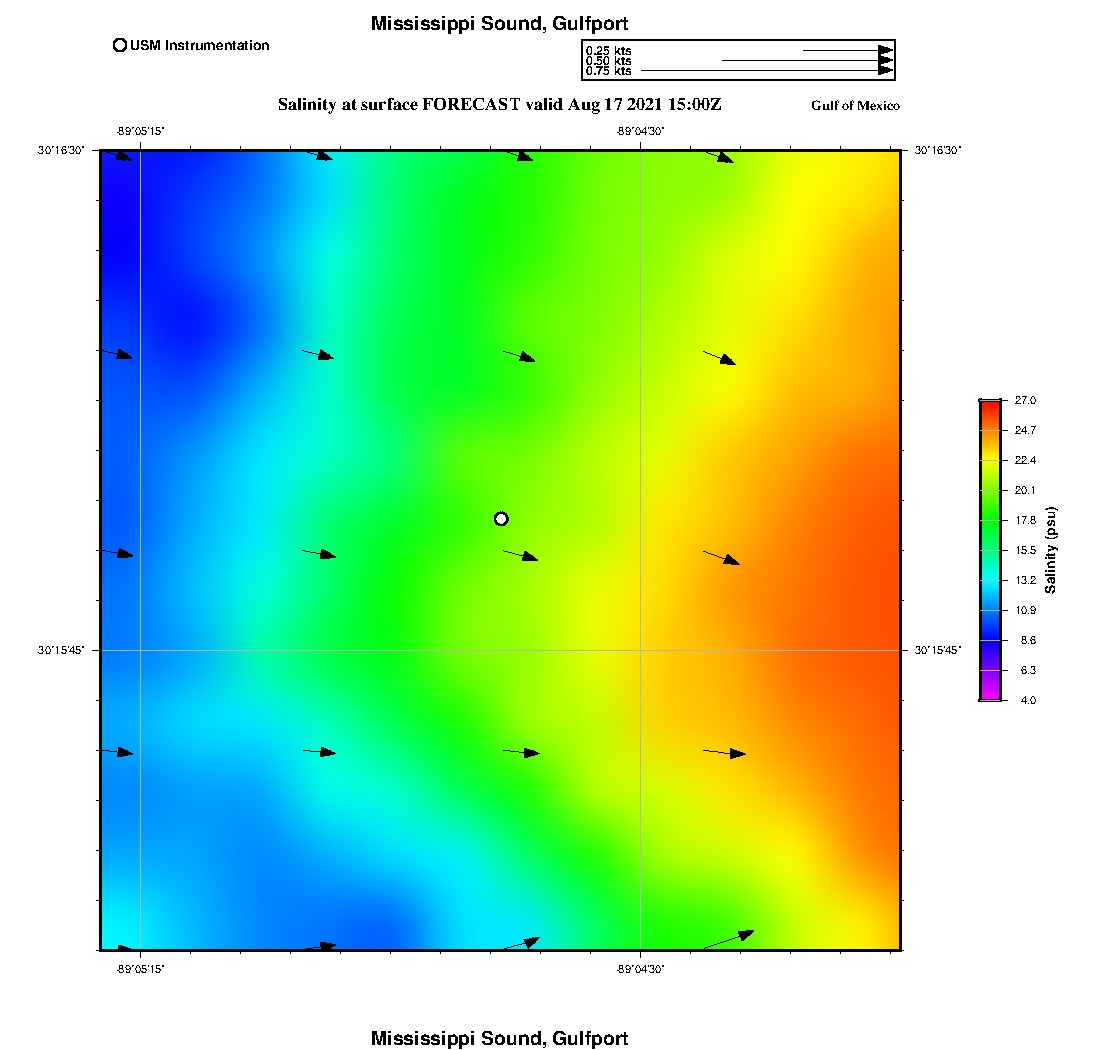 Mississippi Sound, Gulfport

USM Instrumentation

0.25 kts
0.50 kts
0.75 kts

Salinity at surface FORECAST valid Aug 17 2021 15:00Z

Gulf of Mexico

-89°05'15"

-89°04'30"

30°16'30"

30°16'30"

30°15'45"

30°15'45"

-89°05'15"

-89°04'30"

27.0
24.7
22.4
20.1
17.8
15.5
13.2
10.9
8.6
6.3
4.0

Salinity (psu)

Mississippi Sound, Gulfport